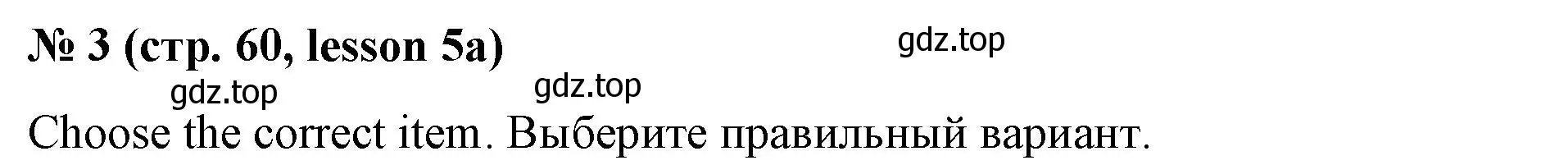 № 3 (стр. 60, lesson 5a)

gdz.top

gdz.top

gdz.top

Choose the correct item. Выберите правильный вариант.